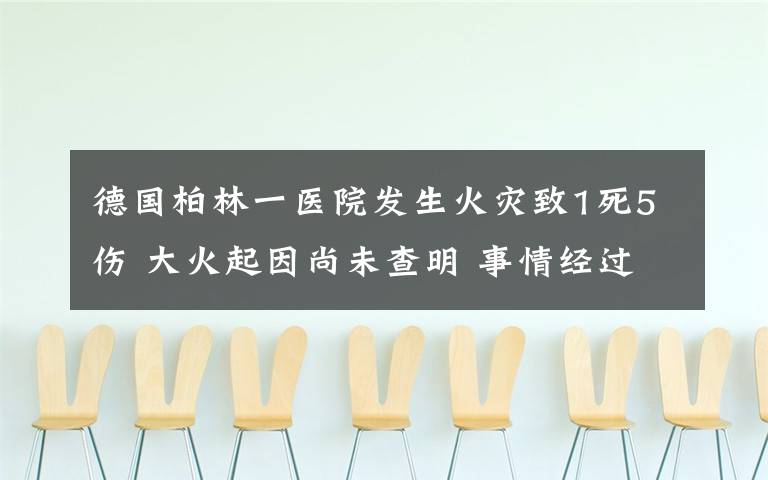 德国柏林一医院发生火灾致1死5伤 大火起因尚未查明 事情经过